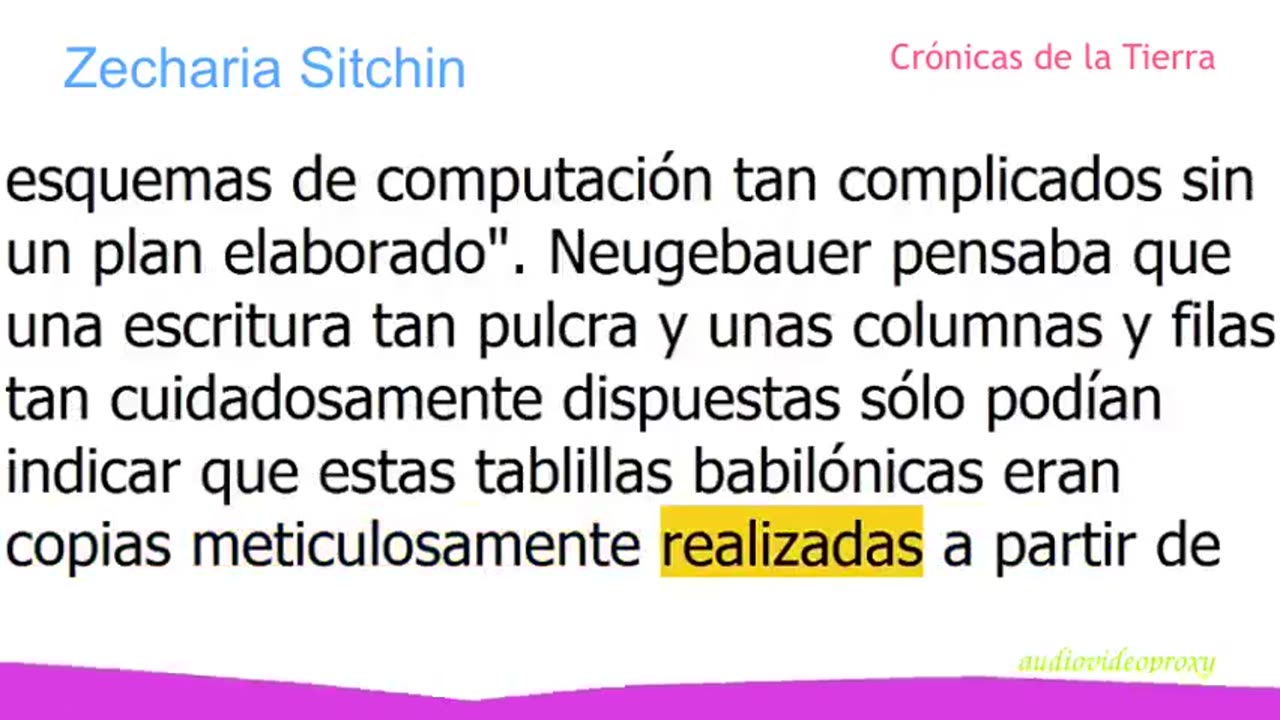 Zecharia Sitchin

Crónicas de la Tierra

esquemas de computación tan complicados sin un plan elaborado". Neugebauer pensaba que una escritura tan pulcra y unas columnas y filas tan cuidadosamente dispuestas sólo podían indicar que estas tablillas babilónicas eran copias meticulosamente realizadas a partir de

audiovideoproxy